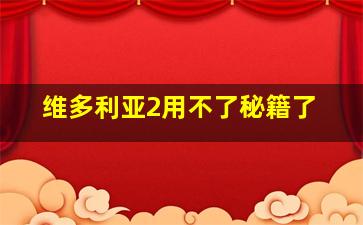 维多利亚2用不了秘籍了